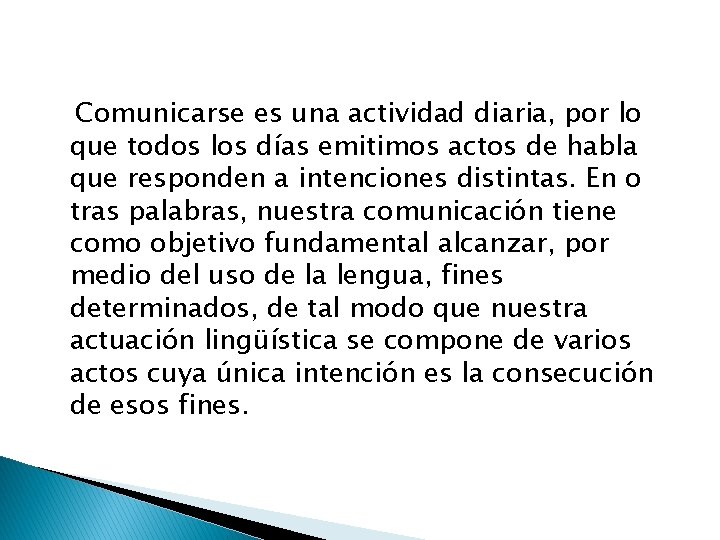 Comunicarse es una actividad diaria, por lo que todos los días emitimos actos de habla que responden a intenciones distintas. En o tras palabras, nuestra comunicación tiene como objetivo fundamental alcanzar, por medio del uso de la lengua, fines determinados, de tal modo que nuestra actuación lingüística se compone de varios actos cuya única intención es la consecución de esos fines.